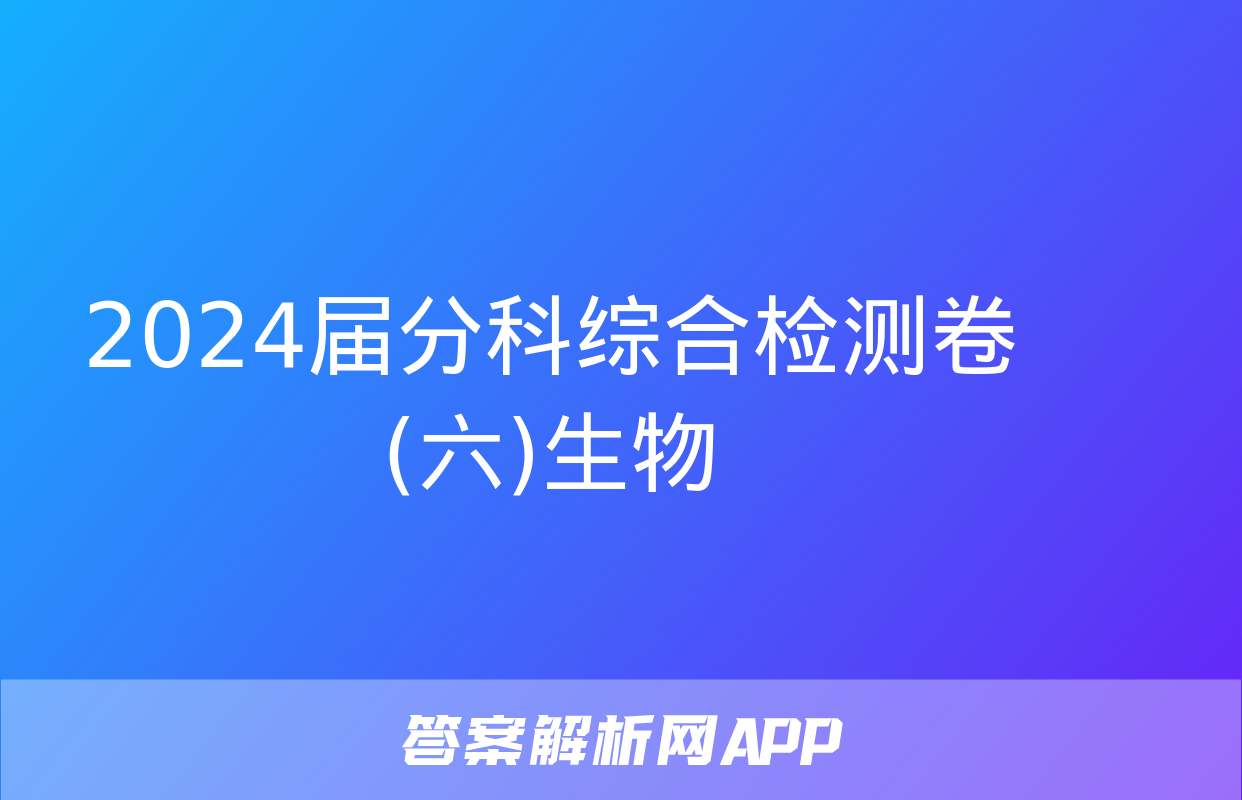 2024届分科综合检测卷(六)生物

答案解析网APP